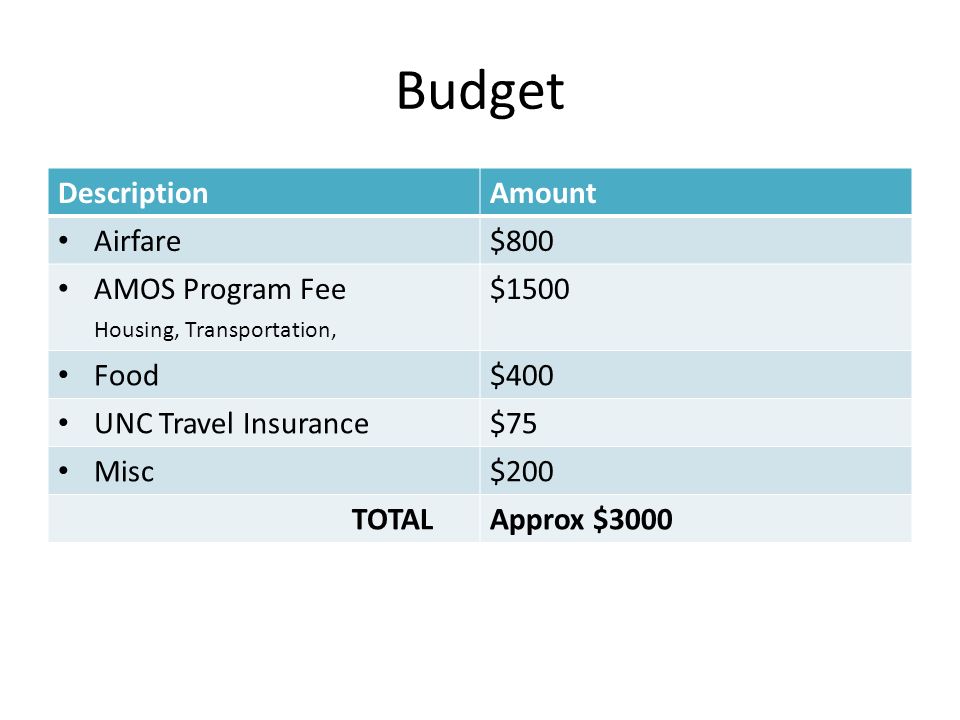 Budget

| Description | Amount |
|---|---|
| • Airfare | \$800 |
| • AMOS Program Fee Housing, Transportation, | \$1500 |
| • Food | \$400 |
| • UNC Travel Insurance | \$75 |
| • Misc | \$200 |
| TOTAL | Approx \$3000 |